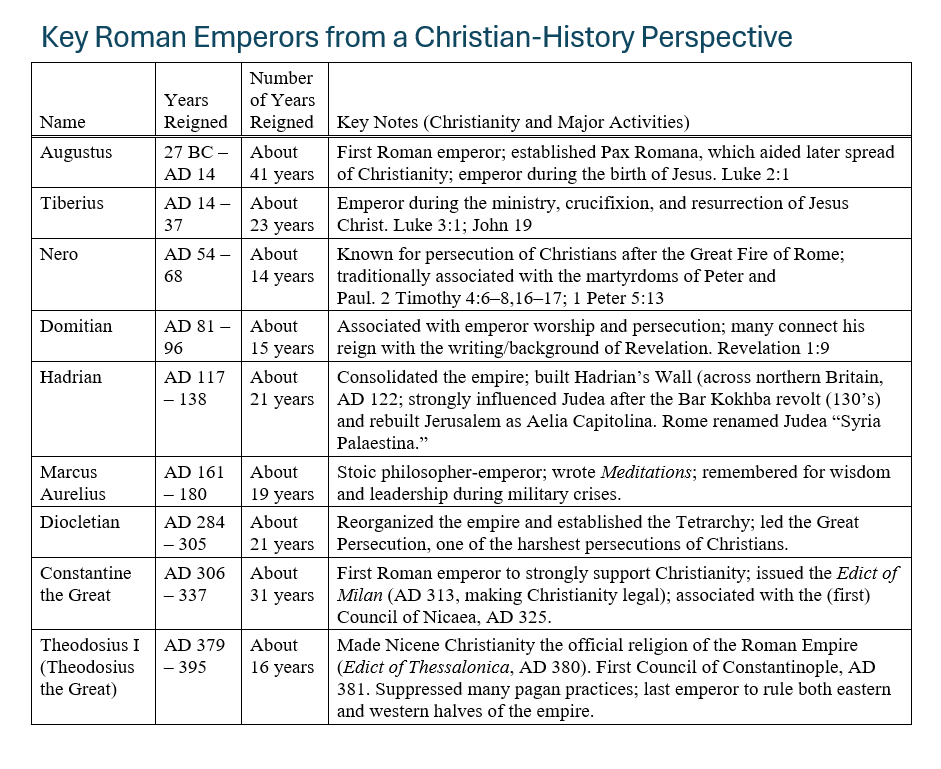 Key Roman Emperors from a Christian-History Perspective

| Name | Years Reigned | Number of Years Reigned | Key Notes (Christianity and Major Activities) |
|---|---|---|---|
| Augustus | 27 BC – AD 14 | About 41 years | First Roman emperor; established Pax Romana, which aided later spread of Christianity; emperor during the birth of Jesus. Luke 2:1 |
| Tiberius | AD 14 – 37 | About 23 years | Emperor during the ministry, crucifixion, and resurrection of Jesus Christ. Luke 3:1; John 19 |
| Nero | AD 54 – 68 | About 14 years | Known for persecution of Christians after the Great Fire of Rome; traditionally associated with the martyrdoms of Peter and Paul. 2 Timothy 4:6–8,16–17; 1 Peter 5:13 |
| Domitian | AD 81 – 96 | About 15 years | Associated with emperor worship and persecution; many connect his reign with the writing/background of Revelation. Revelation 1:9 |
| Hadrian | AD 117 – 138 | About 21 years | Consolidated the empire; built Hadrian's Wall (across northern Britain, AD 122; strongly influenced Judea after the Bar Kokhba revolt (130's) and rebuilt Jerusalem as Aelia Capitolina. Rome renamed Judea "Syria Palaestina." |
| Marcus Aurelius | AD 161 – 180 | About 19 years | Stoic philosopher-emperor; wrote Meditations; remembered for wisdom and leadership during military crises. |
| Diocletian | AD 284 – 305 | About 21 years | Reorganized the empire and established the Tetrarchy; led the Great Persecution, one of the harshest persecutions of Christians. |
| Constantine the Great | AD 306 – 337 | About 31 years | First Roman emperor to strongly support Christianity; issued the Edict of Milan (AD 313, making Christianity legal); associated with the (first) Council of Nicaea, AD 325. |
| Theodosius I (Theodosius the Great) | AD 379 – 395 | About 16 years | Made Nicene Christianity the official religion of the Roman Empire (Edict of Thessalonica, AD 380). First Council of Constantinople, AD 381. Suppressed many pagan practices; last emperor to rule both eastern and western halves of the empire. |